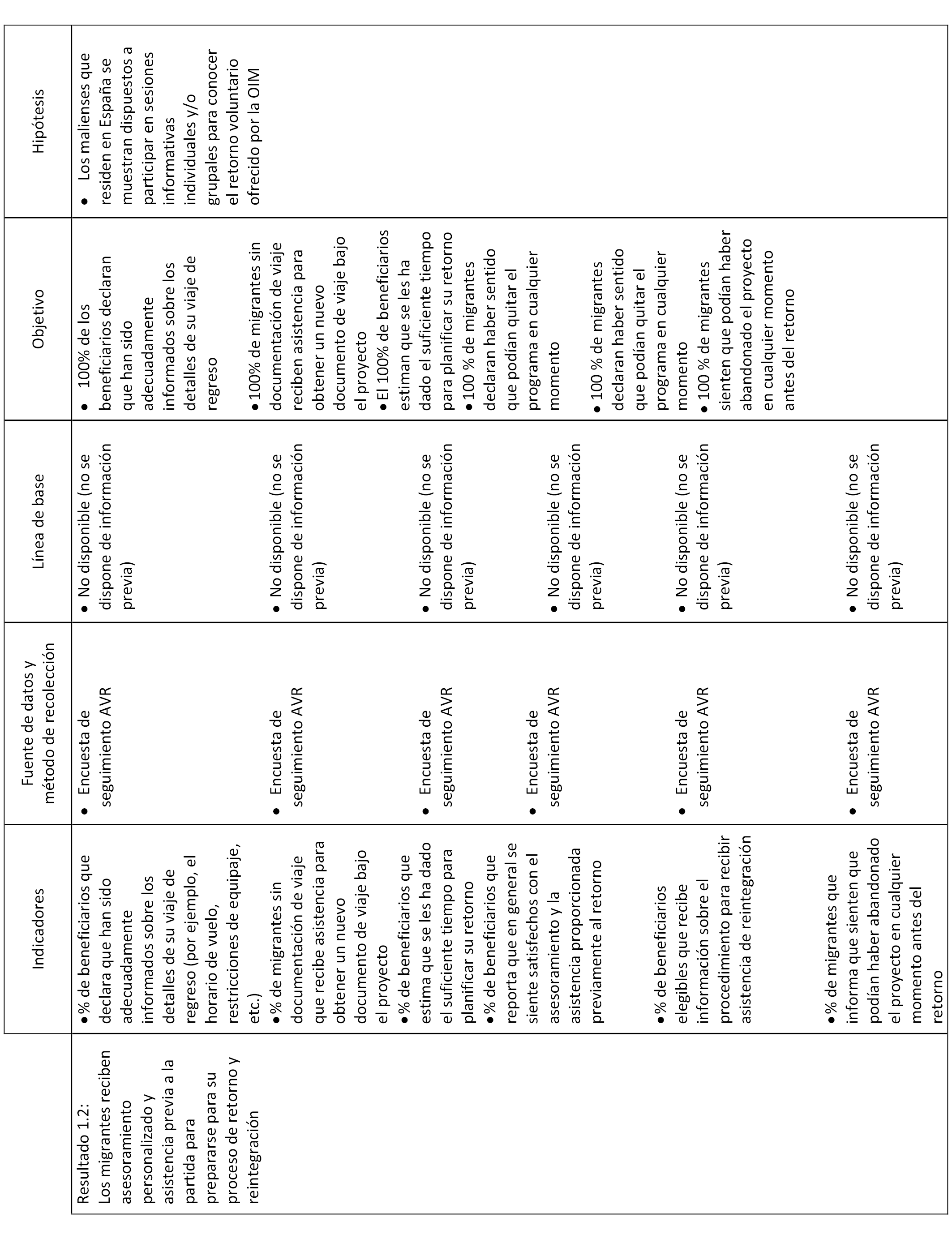 | | Indicadores | Fuente de datos y método de recolección | Línea de base | Objetivo | Hipótesis |
|---|---|---|---|---|---|
| Resultado 1.2: Los migrantes reciben asesoramiento personalizado y asistencia previa a la partida para prepararse para su proceso de retorno y reintegración | ● % de beneficiarios que declara que han sido adecuadamente informados sobre los detalles de su viaje de regreso (por ejemplo, el horario de vuelo, restricciones de equipaje, etc.) ● % de migrantes sin documentación de viaje que recibe asistencia para obtener un nuevo documento de viaje bajo el proyecto ● % de beneficiarios que estima que se les ha dado el suficiente tiempo para planificar su retorno ● % de beneficiarios que reporta que en general se siente satisfechos con el asesoramiento y la asistencia proporcionada previamente al retorno ● % de beneficiarios elegibles que recibe información sobre el procedimiento para recibir asistencia de reintegración ● % de migrantes que informa que sienten que podían haber abandonado el proyecto en cualquier momento antes del retorno | ● Encuesta de seguimiento AVR ● Encuesta de seguimiento AVR ● Encuesta de seguimiento AVR ● Encuesta de seguimiento AVR ● Encuesta de seguimiento AVR ● Encuesta de seguimiento AVR | ● No disponible (no se dispone de información previa) ● No disponible (no se dispone de información previa) ● No disponible (no se dispone de información previa) ● No disponible (no se dispone de información previa) ● No disponible (no se dispone de información previa) ● No disponible (no se dispone de información previa) | ● 100% de los beneficiarios declaran que han sido adecuadamente informados sobre los detalles de su viaje de regreso ● 100% de migrantes sin documentación de viaje reciben asistencia para obtener un nuevo documento de viaje bajo el proyecto ● El 100% de beneficiarios estiman que se les ha dado el suficiente tiempo para planificar su retorno ● 100 % de migrantes declaran haber sentido que podían quitar el programa en cualquier momento ● 100 % de migrantes declaran haber sentido que podían quitar el programa en cualquier momento ● 100 % de migrantes sienten que podían haber abandonado el proyecto en cualquier momento antes del retorno | ● Los malienses que residen en España se muestran dispuestos a participar en sesiones informativas individuales y/o grupales para conocer el retorno voluntario ofrecido por la OIM |